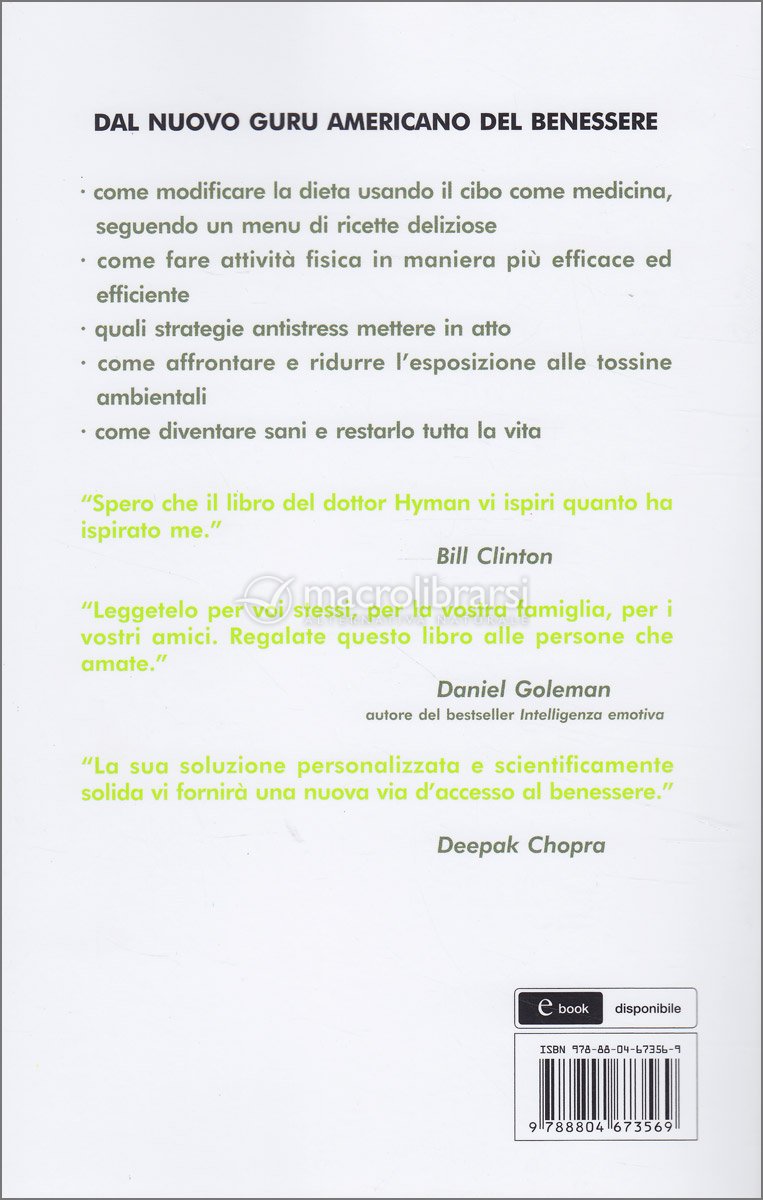 DAL NUOVO GURU AMERICANO DEL BENESSERE

· come modificare la dieta usando il cibo come medicina, seguendo un menu di ricette deliziose
· come fare attività fisica in maniera più efficace ed efficiente
· quali strategie antistress mettere in atto
· come affrontare e ridurre l'esposizione alle tossine ambientali
· come diventare sani e restarlo tutta la vita

"Spero che il libro del dottor Hyman vi ispiri quanto ha ispirato me."
Bill Clinton

macrolibrarsi
ALTERNATIVA NATURALE

"Leggetelo per voi stessi, per la vostra famiglia, per i vostri amici. Regalate questo libro alle persone che amate."
Daniel Goleman
autore del bestseller Intelligenza emotiva

"La sua soluzione personalizzata e scientificamente solida vi fornirà una nuova via d'accesso al benessere."
Deepak Chopra

e book disponibile

ISBN 978-88-04-67356-9

9 788804 673569